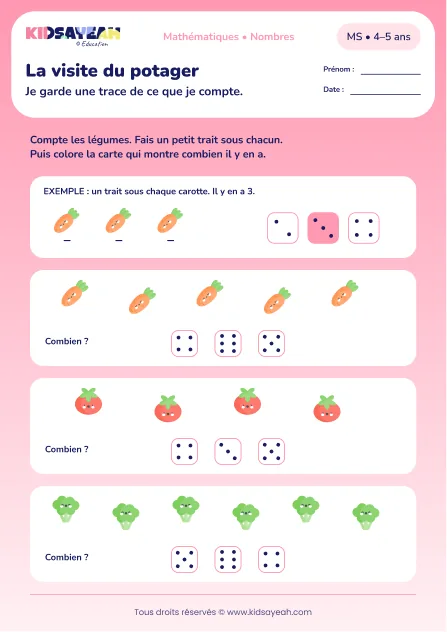 KIDSAYEAH
© Education

Mathématiques • Nombres

MS • 4–5 ans

La visite du potager
Je garde une trace de ce que je compte.

Prénom : ____________
Date : ____________

Compte les légumes. Fais un petit trait sous chacun.
Puis colore la carte qui montre combien il y en a.

EXEMPLE : un trait sous chaque carotte. Il y en a 3.

Combien ?

Combien ?

Combien ?

Tous droits réservés © www.kidsayeah.com